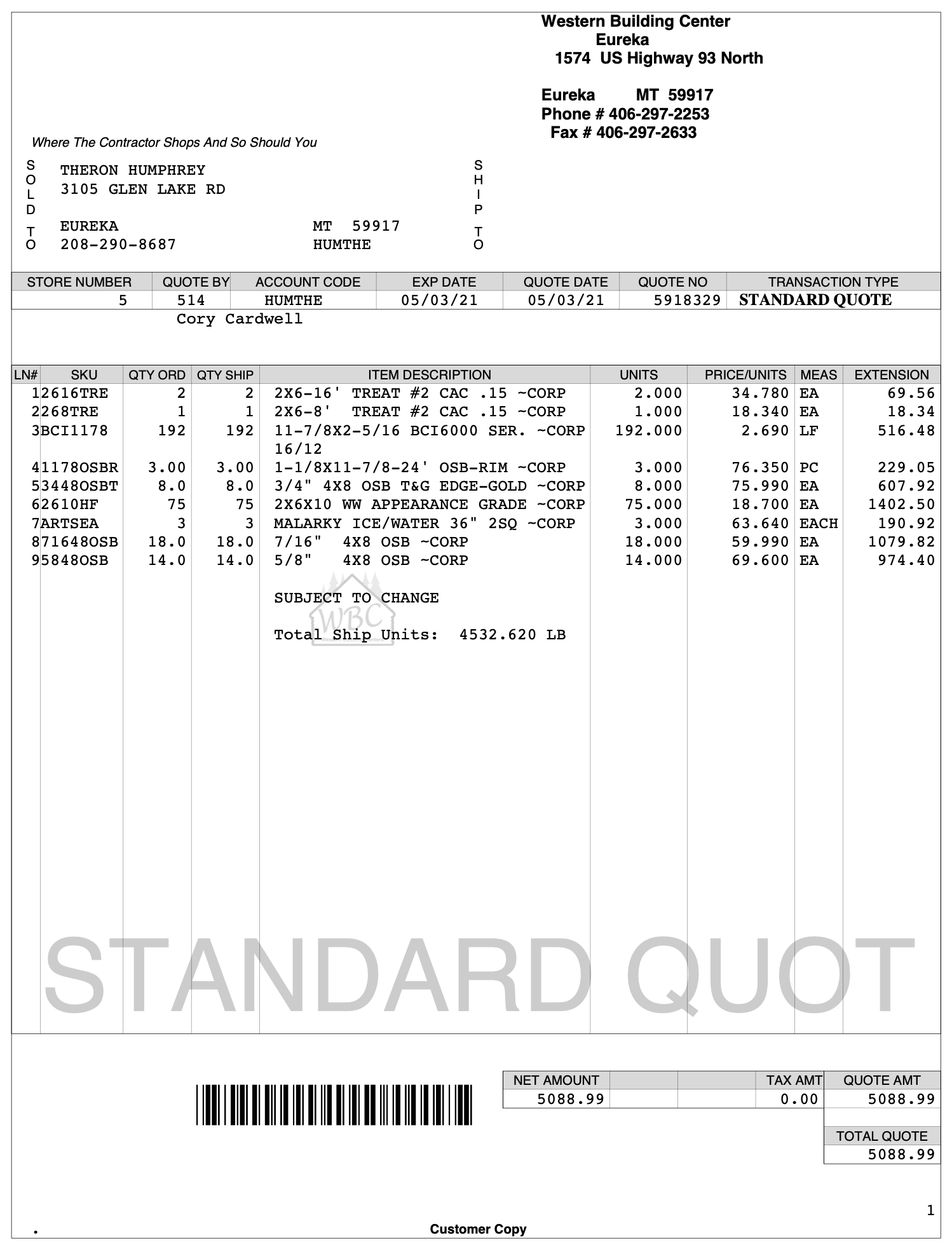 Western Building Center
Eureka
1574 US Highway 93 North

Eureka MT 59917
Phone # 406-297-2253
Fax # 406-297-2633

Where The Contractor Shops And So Should You

SOLD TO
THERON HUMPHREY
3105 GLEN LAKE RD

EUREKA MT 59917
208-290-8687 HUMTHE

SHIP TO

| STORE NUMBER | QUOTE BY | ACCOUNT CODE | EXP DATE | QUOTE DATE | QUOTE NO | TRANSACTION TYPE |
|---|---|---|---|---|---|---|
| 5 | 514 | HUMTHE | 05/03/21 | 05/03/21 | 5918329 | STANDARD QUOTE |

Cory Cardwell

| LN# | SKU | QTY ORD | QTY SHIP | ITEM DESCRIPTION | UNITS | PRICE/UNITS | MEAS | EXTENSION |
|---|---|---|---|---|---|---|---|---|
| 1 | 2616TRE | 2 | 2 | 2X6-16' TREAT #2 CAC .15 ~CORP | 2.000 | 34.780 | EA | 69.56 |
| 2 | 268TRE | 1 | 1 | 2X6-8' TREAT #2 CAC .15 ~CORP | 1.000 | 18.340 | EA | 18.34 |
| 3 | BCI1178 | 192 | 192 | 11-7/8X2-5/16 BCI6000 SER. ~CORP 16/12 | 192.000 | 2.690 | LF | 516.48 |
| 4 | 1178OSBR | 3.00 | 3.00 | 1-1/8X11-7/8-24' OSB-RIM ~CORP | 3.000 | 76.350 | PC | 229.05 |
| 5 | 3448OSBT | 8.0 | 8.0 | 3/4" 4X8 OSB T&G EDGE-GOLD ~CORP | 8.000 | 75.990 | EA | 607.92 |
| 6 | 2610HF | 75 | 75 | 2X6X10 WW APPEARANCE GRADE ~CORP | 75.000 | 18.700 | EA | 1402.50 |
| 7 | ARTSEA | 3 | 3 | MALARKY ICE/WATER 36" 2SQ ~CORP | 3.000 | 63.640 | EACH | 190.92 |
| 8 | 71648OSB | 18.0 | 18.0 | 7/16" 4X8 OSB ~CORP | 18.000 | 59.990 | EA | 1079.82 |
| 9 | 5848OSB | 14.0 | 14.0 | 5/8" 4X8 OSB ~CORP | 14.000 | 69.600 | EA | 974.40 |

SUBJECT TO CHANGE

WBC

Total Ship Units: 4532.620 LB

STANDARD QUOT

| NET AMOUNT | | | TAX AMT | QUOTE AMT |
|---|---|---|---|---|
| 5088.99 | | | 0.00 | 5088.99 |

TOTAL QUOTE
5088.99

1

.

Customer Copy